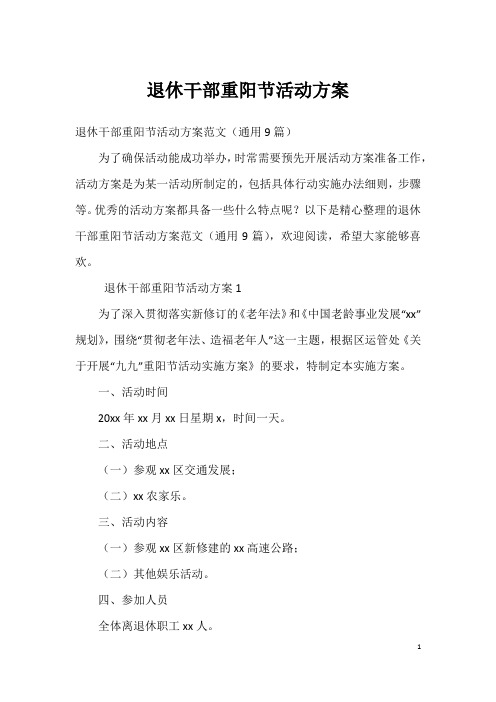 退休干部重阳节活动方案

退休干部重阳节活动方案范文（通用 9 篇）

为了确保活动能成功举办，时常需要预先开展活动方案准备工作，活动方案是为某一活动所制定的，包括具体行动实施办法细则，步骤等。优秀的活动方案都具备一些什么特点呢？以下是精心整理的退休干部重阳节活动方案范文（通用 9 篇），欢迎阅读，希望大家能够喜欢。

退休干部重阳节活动方案 1

为了深入贯彻落实新修订的《老年法》和《中国老龄事业发展“xx”规划》，围绕“贯彻老年法、造福老年人”这一主题，根据区运管处《关于开展“九九”重阳节活动实施方案》的要求，特制定本实施方案。

一、活动时间

20xx 年 xx 月 xx 日星期 x，时间一天。

二、活动地点

（一）参观 xx 区交通发展；

（二）xx 农家乐。

三、活动内容

（一）参观 xx 区新修建的 xx 高速公路；

（二）其他娱乐活动。

四、参加人员

全体离退休职工 xx 人。

1